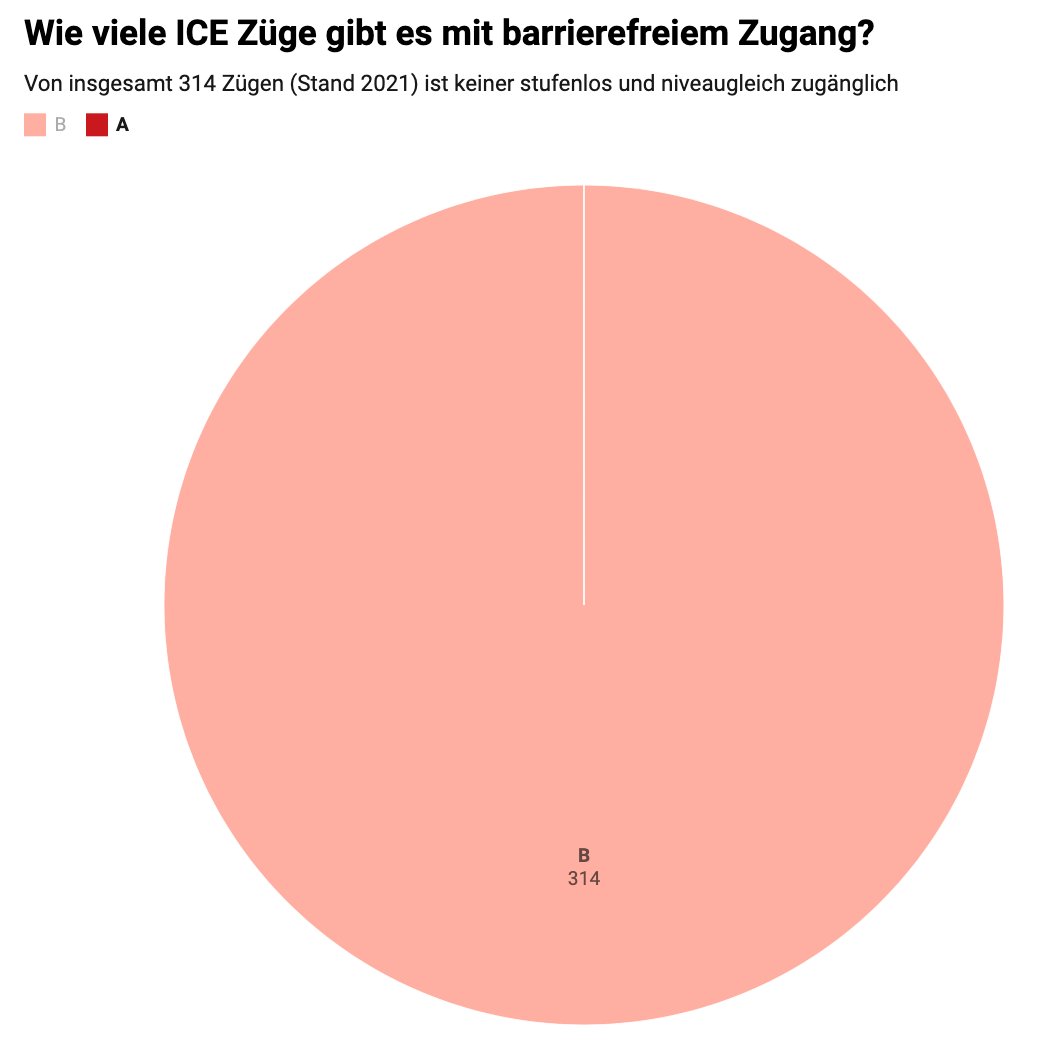 Wie viele ICE Züge gibt es mit barrierefreiem Zugang?

Von insgesamt 314 Zügen (Stand 2021) ist keiner stufenlos und niveaugleich zugänglich

B A

B
314